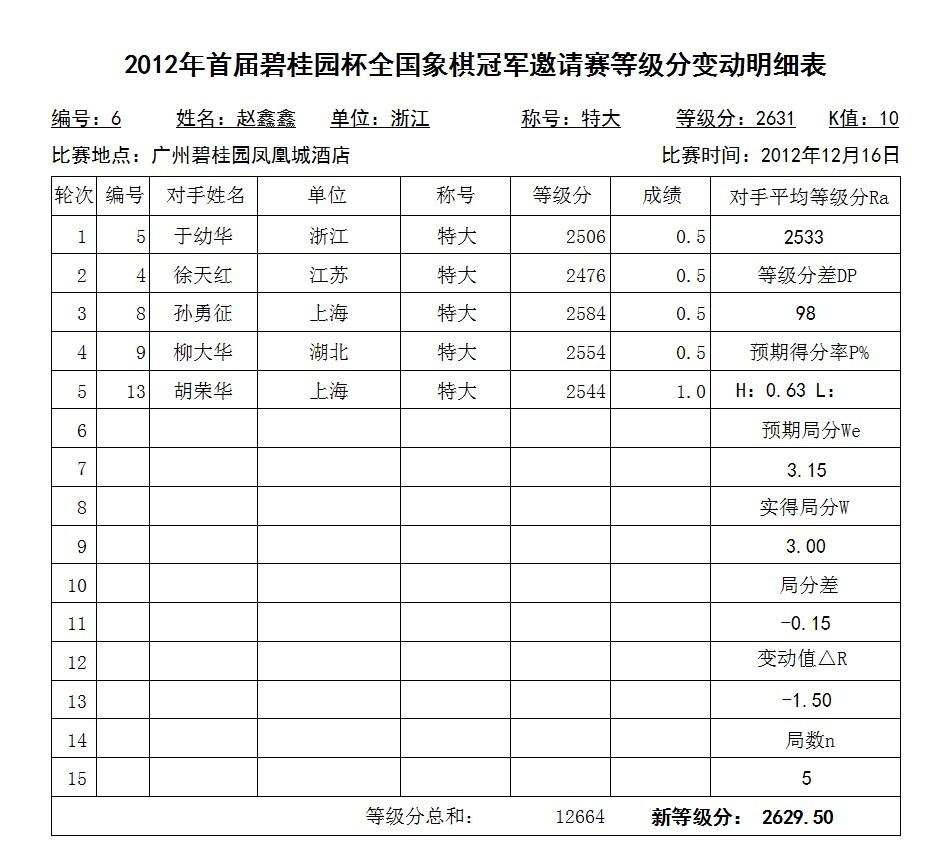 2012年首届碧桂园杯全国象棋冠军邀请赛等级分变动明细表

编号：6　姓名：赵鑫鑫　单位：浙江　称号：特大　等级分：2631　K值：10

比赛地点：广州碧桂园凤凰城酒店　比赛时间：2012年12月16日

| 轮次 | 编号 | 对手姓名 | 单位 | 称号 | 等级分 | 成绩 | 对手平均等级分Ra |
|---|---|---|---|---|---|---|---|
| 1 | 5 | 于幼华 | 浙江 | 特大 | 2506 | 0.5 | 2533 |
| 2 | 4 | 徐天红 | 江苏 | 特大 | 2476 | 0.5 | 等级分差DP |
| 3 | 8 | 孙勇征 | 上海 | 特大 | 2584 | 0.5 | 98 |
| 4 | 9 | 柳大华 | 湖北 | 特大 | 2554 | 0.5 | 预期得分率P% |
| 5 | 13 | 胡荣华 | 上海 | 特大 | 2544 | 1.0 | H：0.63 L： |
| 6 | | | | | | | 预期局分We |
| 7 | | | | | | | 3.15 |
| 8 | | | | | | | 实得局分W |
| 9 | | | | | | | 3.00 |
| 10 | | | | | | | 局分差 |
| 11 | | | | | | | -0.15 |
| 12 | | | | | | | 变动值△R |
| 13 | | | | | | | -1.50 |
| 14 | | | | | | | 局数n |
| 15 | | | | | | | 5 |

等级分总和：　12664　新等级分：　2629.50